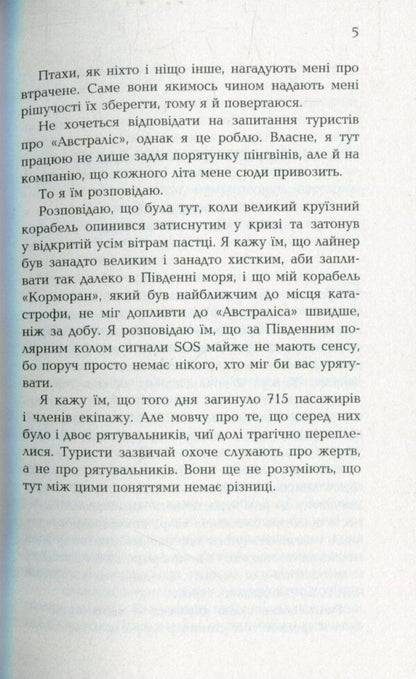 5

Птахи, як ніхто і ніщо інше, нагадують мені про втрачене. Саме вони якимось чином надають мені рішучості їх зберегти, тому я й повертаюся.

Не хочеться відповідати на запитання туристів про «Австраліс», однак я це роблю. Власне, я тут працюю не лише задля порятунку пінгвінів, але й на компанію, що кожного літа мене сюди привозить.

То я їм розповідаю.

Розповідаю, що була тут, коли великий круїзний корабель опинився затиснутим у кризі та затонув у відкритій усім вітрам пастці. Я кажу їм, що лайнер був занадто великим і занадто хистким, аби запливати так далеко в Південні моря, і що мій корабель «Корморан», який був найближчим до місця катастрофи, не міг допливти до «Австраліса» швидше, ніж за добу. Я розповідаю їм, що за Південним полярним колом сигнали SOS майже не мають сенсу, бо поруч просто немає нікого, хто міг би вас урятувати.

Я кажу їм, що того дня загинуло 715 пасажирів і членів екіпажу. Але мовчу про те, що серед них було і двоє рятувальників, чиї долі трагічно переплелися. Туристи зазвичай охоче слухають про жертв, а не про рятувальників. Вони ще не розуміють, що тут між цими поняттями немає різниці.